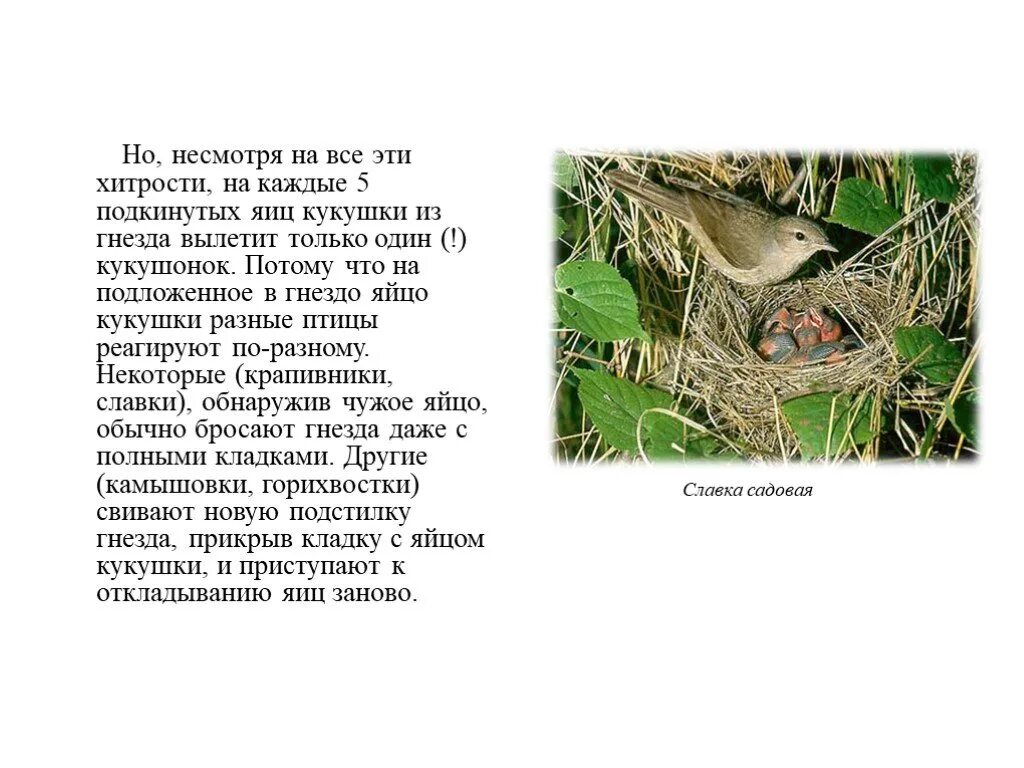 Но, несмотря на все эти хитрости, на каждые 5 подкинутых яиц кукушки из гнезда вылетит только один (!) кукушонок. Потому что на подложенное в гнездо яйцо кукушки разные птицы реагируют по-разному. Некоторые (крапивники, славки), обнаружив чужое яйцо, обычно бросают гнезда даже с полными кладками. Другие (камышовки, горихвостки) свивают новую подстилку гнезда, прикрыв кладку с яйцом кукушки, и приступают к откладыванию яиц заново.

Славка садовая